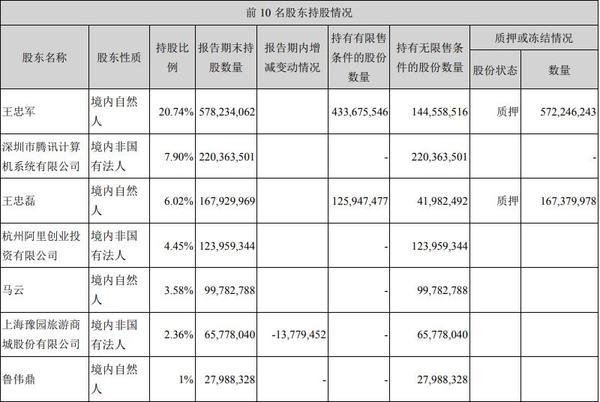 前 10 名股东持股情况

| 股东名称 | 股东性质 | 持股比例 | 报告期末持股数量 | 报告期内增减变动情况 | 持有有限售条件的股份数量 | 持有无限售条件的股份数量 | 质押或冻结情况 股份状态 | 质押或冻结情况 数量 |
|---|---|---|---|---|---|---|---|---|
| 王忠军 | 境内自然人 | 20.74% | 578,234,062 | | 433,675,546 | 144,558,516 | 质押 | 572,246,243 |
| 深圳市腾讯计算机系统有限公司 | 境内非国有法人 | 7.90% | 220,363,501 | | - | 220,363,501 | | - |
| 王忠磊 | 境内自然人 | 6.02% | 167,929,969 | | 125,947,477 | 41,982,492 | 质押 | 167,379,978 |
| 杭州阿里创业投资有限公司 | 境内非国有法人 | 4.45% | 123,959,344 | | - | 123,959,344 | | |
| 马云 | 境内自然人 | 3.58% | 99,782,788 | | - | 99,782,788 | | |
| 上海豫园旅游商城股份有限公司 | 境内非国有法人 | 2.36% | 65,778,040 | -13,779,452 | - | 65,778,040 | | |
| 鲁伟鼎 | 境内自然人 | 1% | 27,988,328 | - | - | 27,988,328 | | |